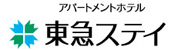 アパートメントホテル
東急ステイ